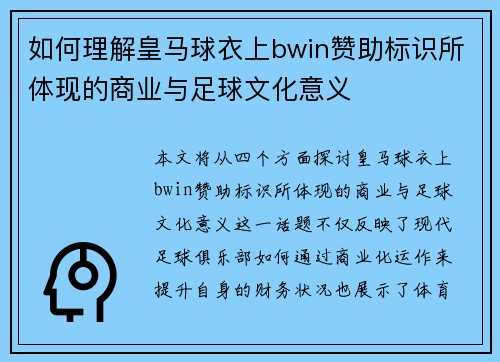 如何理解皇马球衣上bwin赞助标识所体现的商业与足球文化意义

本文将从四个方面探讨皇马球衣上bwin赞助标识所体现的商业与足球文化意义这一话题不仅反映了现代足球俱乐部如何通过商业化运作来提升自身的财务状况也展示了体育